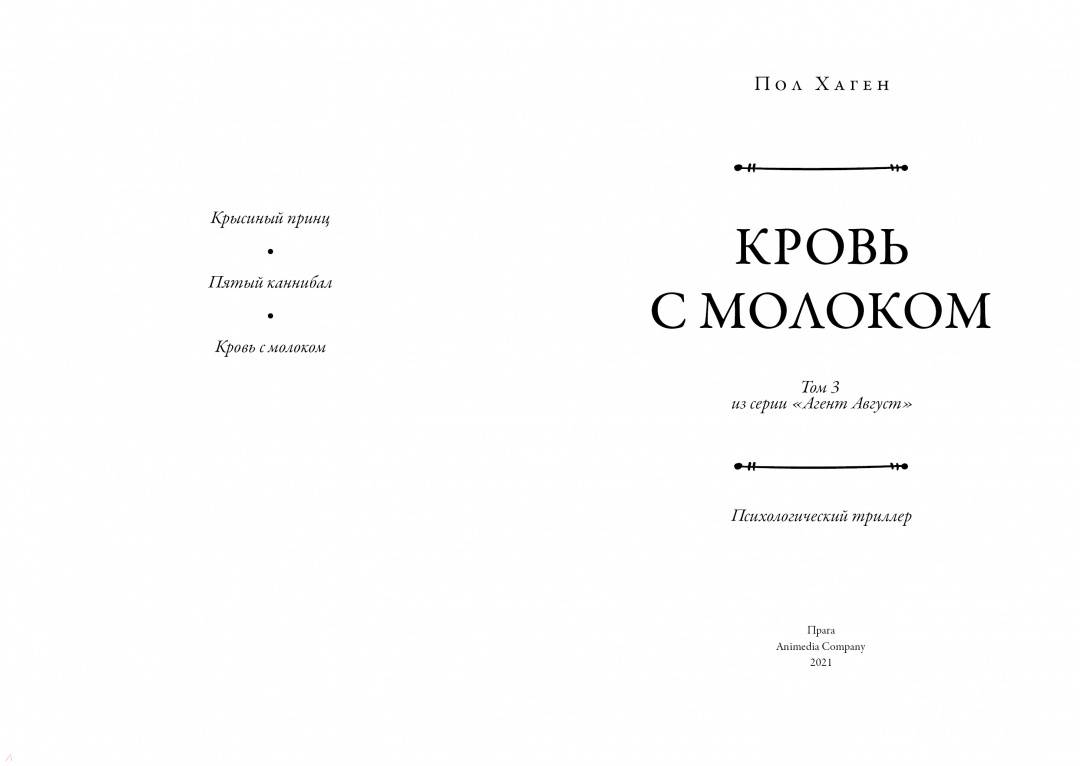 Крысиный принц

•

Пятый каннибал

•

Кровь с молоком

Пол Хаген

КРОВЬ С МОЛОКОМ

Том 3
из серии «Агент Август»

Психологический триллер

Прага
Animedia Company
2021